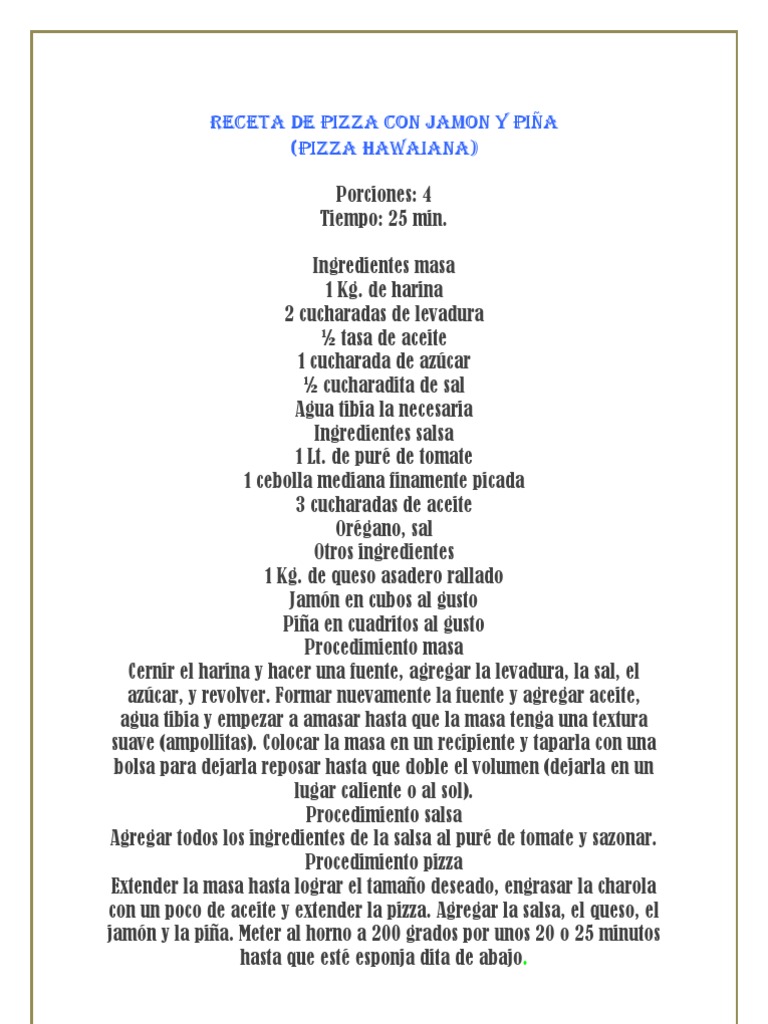 RECETA DE PIZZA CON JAMON Y PIÑA
(PIZZA HAWAIANA)

Porciones: 4
Tiempo: 25 min.

Ingredientes masa
1 Kg. de harina
2 cucharadas de levadura
½ tasa de aceite
1 cucharada de azúcar
½ cucharadita de sal
Agua tibia la necesaria
Ingredientes salsa
1 Lt. de puré de tomate
1 cebolla mediana finamente picada
3 cucharadas de aceite
Orégano, sal
Otros ingredientes
1 Kg. de queso asadero rallado
Jamón en cubos al gusto
Piña en cuadritos al gusto
Procedimiento masa
Cernir el harina y hacer una fuente, agregar la levadura, la sal, el azúcar, y revolver. Formar nuevamente la fuente y agregar aceite, agua tibia y empezar a amasar hasta que la masa tenga una textura suave (ampollitas). Colocar la masa en un recipiente y taparla con una bolsa para dejarla reposar hasta que doble el volumen (dejarla en un lugar caliente o al sol).
Procedimiento salsa
Agregar todos los ingredientes de la salsa al puré de tomate y sazonar.
Procedimiento pizza
Extender la masa hasta lograr el tamaño deseado, engrasar la charola con un poco de aceite y extender la pizza. Agregar la salsa, el queso, el jamón y la piña. Meter al horno a 200 grados por unos 20 o 25 minutos hasta que esté esponja dita de abajo.